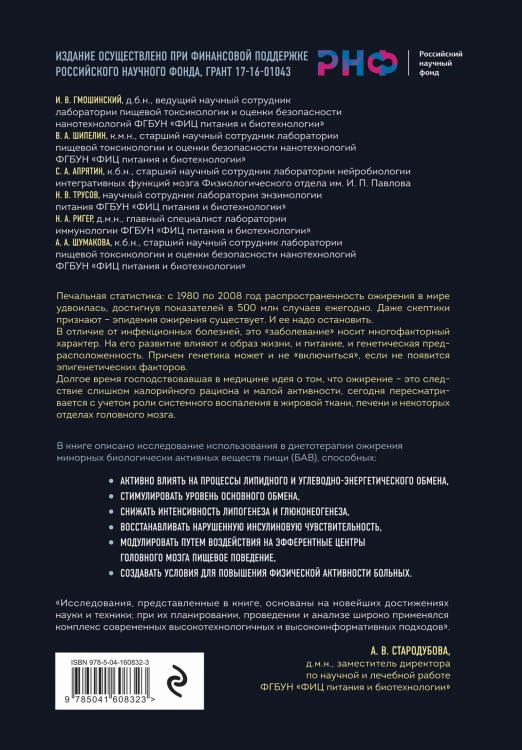 ИЗДАНИЕ ОСУЩЕСТВЛЕНО ПРИ ФИНАНСОВОЙ ПОДДЕРЖКЕ РОССИЙСКОГО НАУЧНОГО ФОНДА, ГРАНТ 17-16-01043

РНФ
Российский
научный
фонд

И. В. ГМОШИНСКИЙ, д.б.н., ведущий научный сотрудник лаборатории пищевой токсикологии и оценки безопасности нанотехнологий ФГБУН «ФИЦ питания и биотехнологии»
В. А. ШИПЕЛИН, к.м.н., старший научный сотрудник лаборатории пищевой токсикологии и оценки безопасности нанотехнологий ФГБУН «ФИЦ питания и биотехнологии»
С. А. АПРЯТИН, к.б.н., старший научный сотрудник лаборатории нейробиологии интегративных функций мозга Физиологического отдела им. И. П. Павлова
Н. В. ТРУСОВ, научный сотрудник лаборатории энзимологии питания ФГБУН «ФИЦ питания и биотехнологии»
Н. А. РИГЕР, д.м.н., главный специалист лаборатории иммунологии ФГБУН «ФИЦ питания и биотехнологии»
А. А. ШУМАКОВА, к.б.н., старший научный сотрудник лаборатории пищевой токсикологии и оценки безопасности нанотехнологий ФГБУН «ФИЦ питания и биотехнологии»

Печальная статистика: с 1980 по 2008 год распространенность ожирения в мире удвоилась, достигнув показателей в 500 млн случаев ежегодно. Даже скептики признают – эпидемия ожирения существует. И ее надо остановить.
В отличие от инфекционных болезней, это «заболевание» носит многофакторный характер. На его развитие влияют и образ жизни, и питание, и генетическая предрасположенность. Причем генетика может и не «включиться», если не появится эпигенетических факторов.
Долгое время господствовавшая в медицине идея о том, что ожирение – это следствие слишком калорийного рациона и малой активности, сегодня пересматривается с учетом роли системного воспаления в жировой ткани, печени и некоторых отделах головного мозга.

В книге описано исследование использования в диетотерапии ожирения минорных биологически активных веществ пищи (БАВ), способных:

• АКТИВНО ВЛИЯТЬ НА ПРОЦЕССЫ ЛИПИДНОГО И УГЛЕВОДНО-ЭНЕРГЕТИЧЕСКОГО ОБМЕНА,
• СТИМУЛИРОВАТЬ УРОВЕНЬ ОСНОВНОГО ОБМЕНА,
• СНИЖАТЬ ИНТЕНСИВНОСТЬ ЛИПОГЕНЕЗА И ГЛЮКОНЕОГЕНЕЗА,
• ВОССТАНАВЛИВАТЬ НАРУШЕННУЮ ИНСУЛИНОВУЮ ЧУВСТВИТЕЛЬНОСТЬ,
• МОДУЛИРОВАТЬ ПУТЕМ ВОЗДЕЙСТВИЯ НА ЭФФЕРЕНТНЫЕ ЦЕНТРЫ ГОЛОВНОГО МОЗГА ПИЩЕВОЕ ПОВЕДЕНИЕ,
• СОЗДАВАТЬ УСЛОВИЯ ДЛЯ ПОВЫШЕНИЯ ФИЗИЧЕСКОЙ АКТИВНОСТИ БОЛЬНЫХ.

«Исследования, представленные в книге, основаны на новейших достижениях науки и техники; при их планировании, проведении и анализе широко применялся комплекс современных высокотехнологичных и высокоинформативных подходов».

А. В. СТАРОДУБОВА,
д.м.н., заместитель директора
по научной и лечебной работе
ФГБУН «ФИЦ питания и биотехнологии»

ISBN 978-5-04-160832-3
9 785041 608323 >